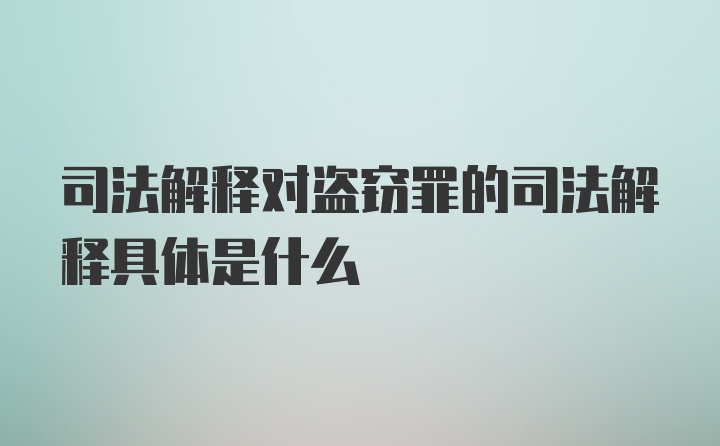 司法解释对盗窃罪的司法解释具体是什么